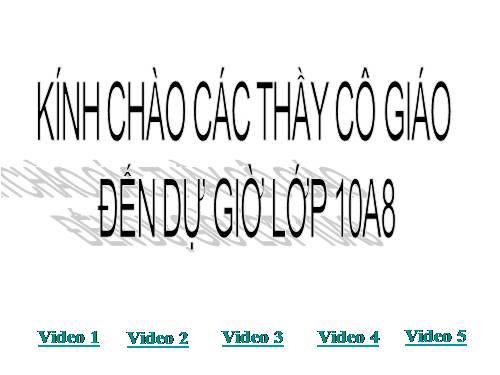 KÍNH CHÀO CÁC THẦY CÔ GIÁO

ĐẾN DỰ GIỜ LỚP 10A8

Video 1 Video 2 Video 3 Video 4 Video 5